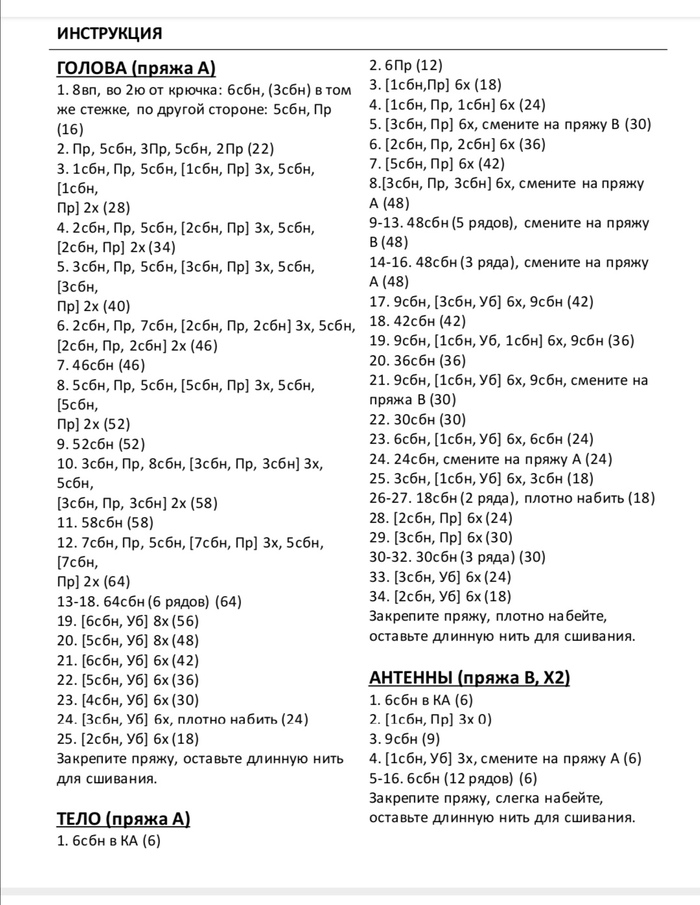 ИНСТРУКЦИЯ

ГОЛОВА (пряжа А)
1. 8вп, во 2ю от крючка: 6сбн, (3сбн) в том же стежке, по другой стороне: 5сбн, Пр (16)
2. Пр, 5сбн, 3Пр, 5сбн, 2Пр (22)
3. 1сбн, Пр, 5сбн, [1сбн, Пр] 3х, 5сбн, [1сбн,
Пр] 2х (28)
4. 2сбн, Пр, 5сбн, [2сбн, Пр] 3х, 5сбн, [2сбн, Пр] 2х (34)
5. 3сбн, Пр, 5сбн, [3сбн, Пр] 3х, 5сбн, [3сбн,
Пр] 2х (40)
6. 2сбн, Пр, 7сбн, [2сбн, Пр, 2сбн] 3х, 5сбн, [2сбн, Пр, 2сбн] 2х (46)
7. 46сбн (46)
8. 5сбн, Пр, 5сбн, [5сбн, Пр] 3х, 5сбн, [5сбн,
Пр] 2х (52)
9. 52сбн (52)
10. 3сбн, Пр, 8сбн, [3сбн, Пр, 3сбн] 3х, 5сбн,
[3сбн, Пр, 3сбн] 2х (58)
11. 58сбн (58)
12. 7сбн, Пр, 5сбн, [7сбн, Пр] 3х, 5сбн, [7сбн,
Пр] 2х (64)
13-18. 64сбн (6 рядов) (64)
19. [6сбн, Уб] 8х (56)
20. [5сбн, Уб] 8х (48)
21. [6сбн, Уб] 6х (42)
22. [5сбн, Уб] 6х (36)
23. [4сбн, Уб] 6х (30)
24. [3сбн, Уб] 6х, плотно набить (24)
25. [2сбн, Уб] 6х (18)
Закрепите пряжу, оставьте длинную нить для сшивания.

ТЕЛО (пряжа А)
1. 6сбн в КА (6)
2. 6Пр (12)
3. [1сбн,Пр] 6х (18)
4. [1сбн, Пр, 1сбн] 6х (24)
5. [3сбн, Пр] 6х, смените на пряжу В (30)
6. [2сбн, Пр, 2сбн] 6х (36)
7. [5сбн, Пр] 6х (42)
8.[3сбн, Пр, 3сбн] 6х, смените на пряжу А (48)
9-13. 48сбн (5 рядов), смените на пряжу В (48)
14-16. 48сбн (3 ряда), смените на пряжу А (48)
17. 9сбн, [3сбн, Уб] 6х, 9сбн (42)
18. 42сбн (42)
19. 9сбн, [1сбн, Уб, 1сбн] 6х, 9сбн (36)
20. 36сбн (36)
21. 9сбн, [1сбн, Уб] 6х, 9сбн, смените на пряжа В (30)
22. 30сбн (30)
23. 6сбн, [1сбн, Уб] 6х, 6сбн (24)
24. 24сбн, смените на пряжу А (24)
25. 3сбн, [1сбн, Уб] 6х, 3сбн (18)
26-27. 18сбн (2 ряда), плотно набить (18)
28. [2сбн, Пр] 6х (24)
29. [3сбн, Пр] 6х (30)
30-32. 30сбн (3 ряда) (30)
33. [3сбн, Уб] 6х (24)
34. [2сбн, Уб] 6х (18)
Закрепите пряжу, плотно набейте, оставьте длинную нить для сшивания.

АНТЕННЫ (пряжа В, Х2)
1. 6сбн в КА (6)
2. [1сбн, Пр] 3х 0)
3. 9сбн (9)
4. [1сбн, Уб] 3х, смените на пряжу А (6)
5-16. 6сбн (12 рядов) (6)
Закрепите пряжу, слегка набейте, оставьте длинную нить для сшивания.